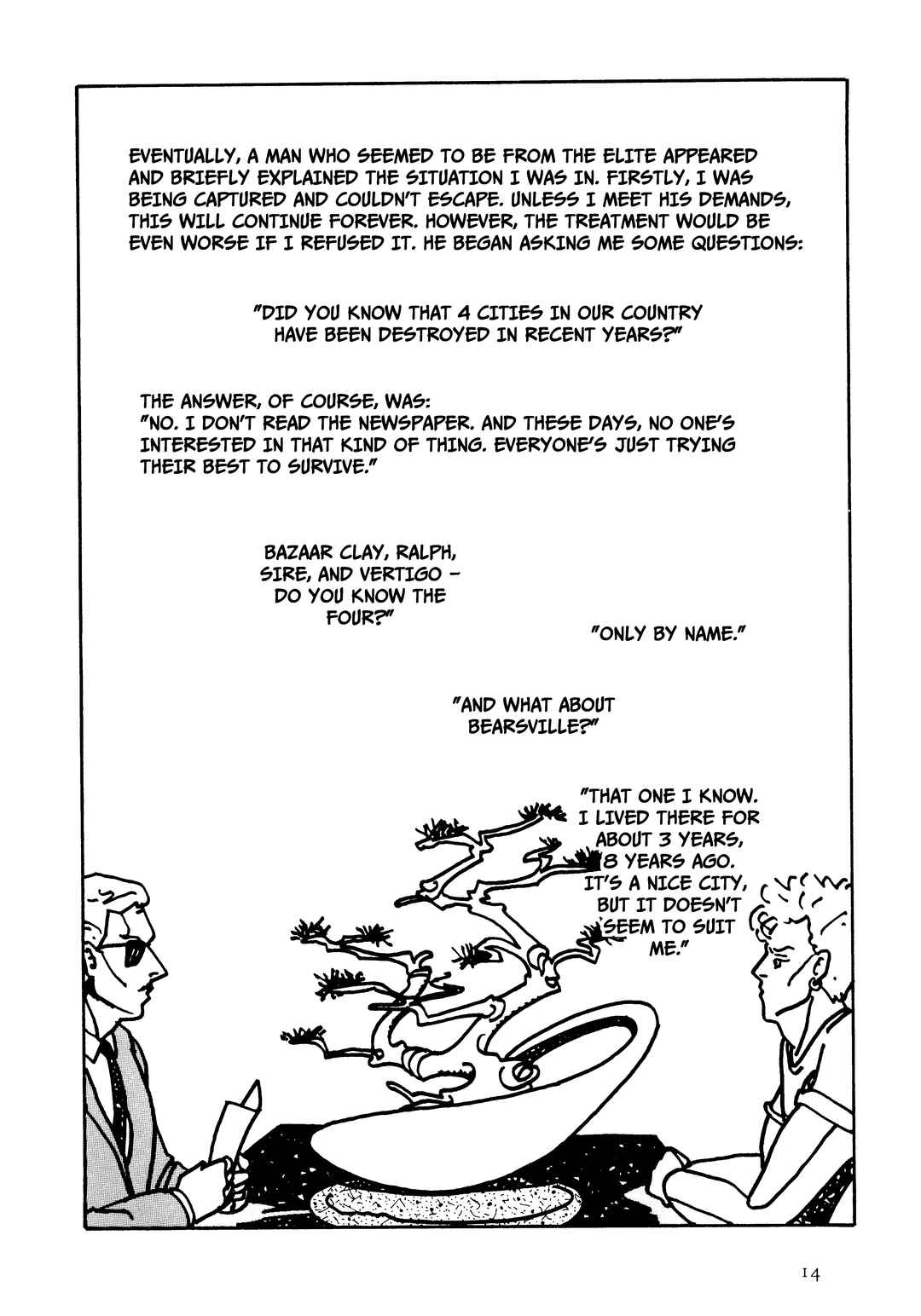 EVENTUALLY, A MAN WHO SEEMED TO BE FROM THE ELITE APPEARED AND BRIEFLY EXPLAINED THE SITUATION I WAS IN. FIRSTLY, I WAS BEING CAPTURED AND COULDN'T ESCAPE. UNLESS I MEET HIS DEMANDS, THIS WILL CONTINUE FOREVER. HOWEVER, THE TREATMENT WOULD BE EVEN WORSE IF I REFUSED IT. HE BEGAN ASKING ME SOME QUESTIONS:

"DID YOU KNOW THAT 4 CITIES IN OUR COUNTRY HAVE BEEN DESTROYED IN RECENT YEARS?"

THE ANSWER, OF COURSE, WAS:
"NO. I DON'T READ THE NEWSPAPER. AND THESE DAYS, NO ONE'S INTERESTED IN THAT KIND OF THING. EVERYONE'S JUST TRYING THEIR BEST TO SURVIVE."

BAZAAR CLAY, RALPH, SIRE, AND VERTIGO - DO YOU KNOW THE FOUR?"

"ONLY BY NAME."

"AND WHAT ABOUT BEARSVILLE?"

"THAT ONE I KNOW. I LIVED THERE FOR ABOUT 3 YEARS, 8 YEARS AGO. IT'S A NICE CITY, BUT IT DOESN'T SEEM TO SUIT ME."

14